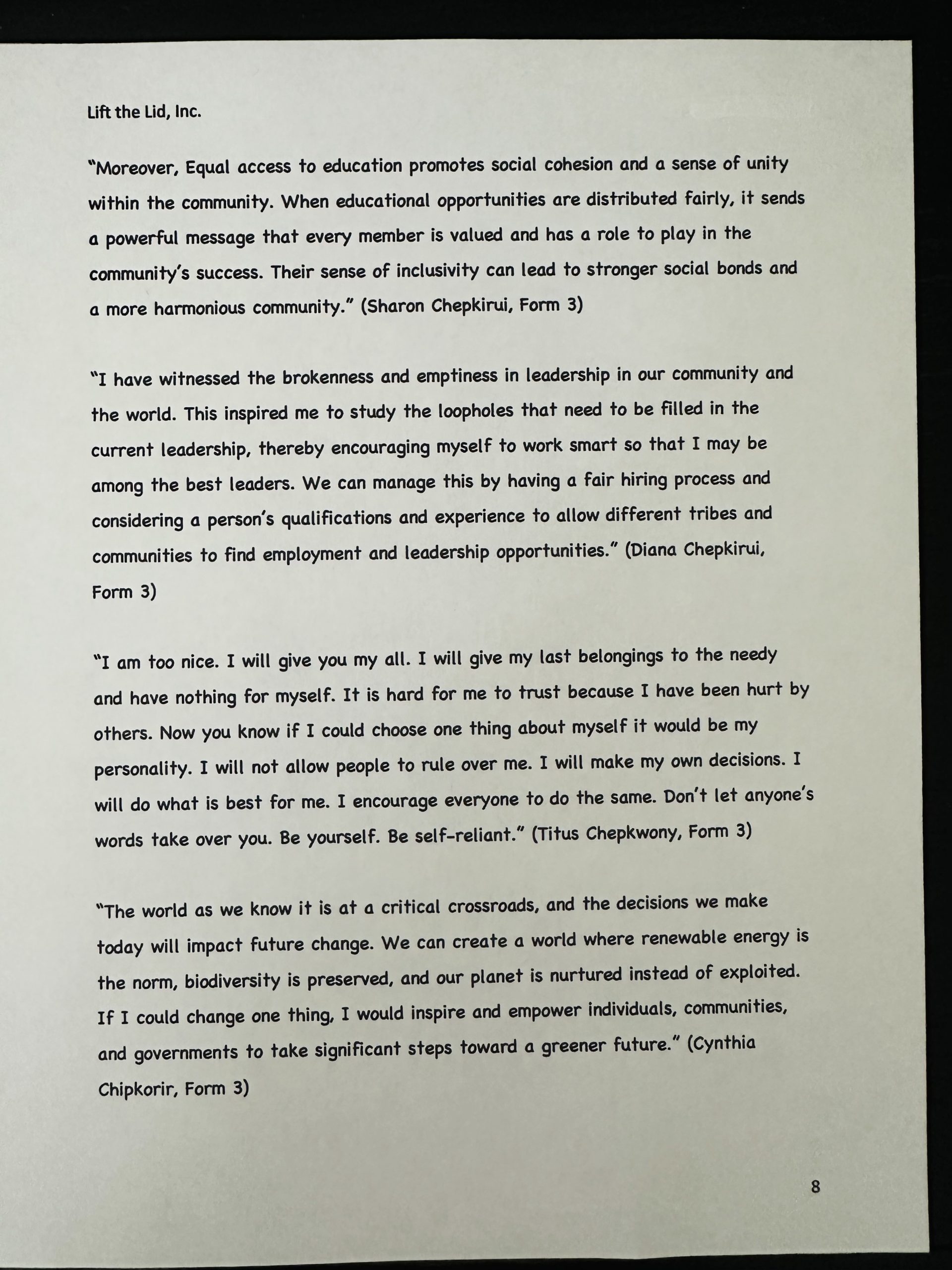 Lift the Lid, Inc.

"Moreover, Equal access to education promotes social cohesion and a sense of unity within the community. When educational opportunities are distributed fairly, it sends a powerful message that every member is valued and has a role to play in the community's success. Their sense of inclusivity can lead to stronger social bonds and a more harmonious community." (Sharon Chepkirui, Form 3)

"I have witnessed the brokenness and emptiness in leadership in our community and the world. This inspired me to study the loopholes that need to be filled in the current leadership, thereby encouraging myself to work smart so that I may be among the best leaders. We can manage this by having a fair hiring process and considering a person's qualifications and experience to allow different tribes and communities to find employment and leadership opportunities." (Diana Chepkirui, Form 3)

"I am too nice. I will give you my all. I will give my last belongings to the needy and have nothing for myself. It is hard for me to trust because I have been hurt by others. Now you know if I could choose one thing about myself it would be my personality. I will not allow people to rule over me. I will make my own decisions. I will do what is best for me. I encourage everyone to do the same. Don't let anyone's words take over you. Be yourself. Be self-reliant." (Titus Chepkwony, Form 3)

"The world as we know it is at a critical crossroads, and the decisions we make today will impact future change. We can create a world where renewable energy is the norm, biodiversity is preserved, and our planet is nurtured instead of exploited. If I could change one thing, I would inspire and empower individuals, communities, and governments to take significant steps toward a greener future." (Cynthia Chipkorir, Form 3)

8